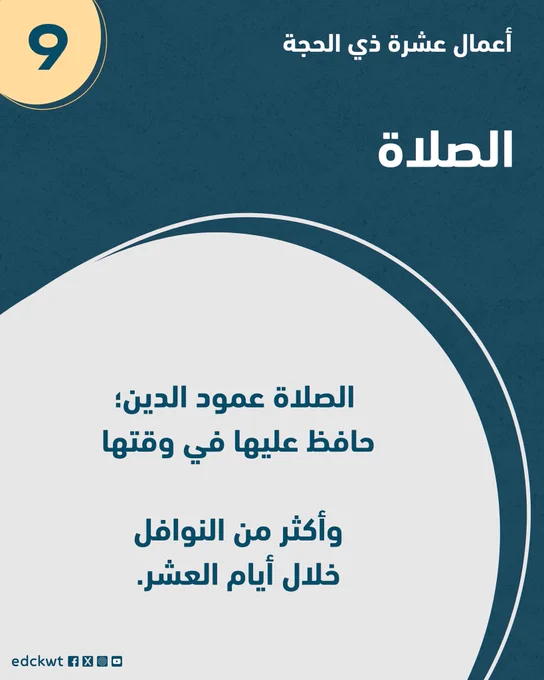 أعمال عشرة ذي الحجة

9

الصلاة

الصلاة عمود الدين؛
حافظ عليها في وقتها

وأكثر من النوافل
خلال أيام العشر.

edckwt